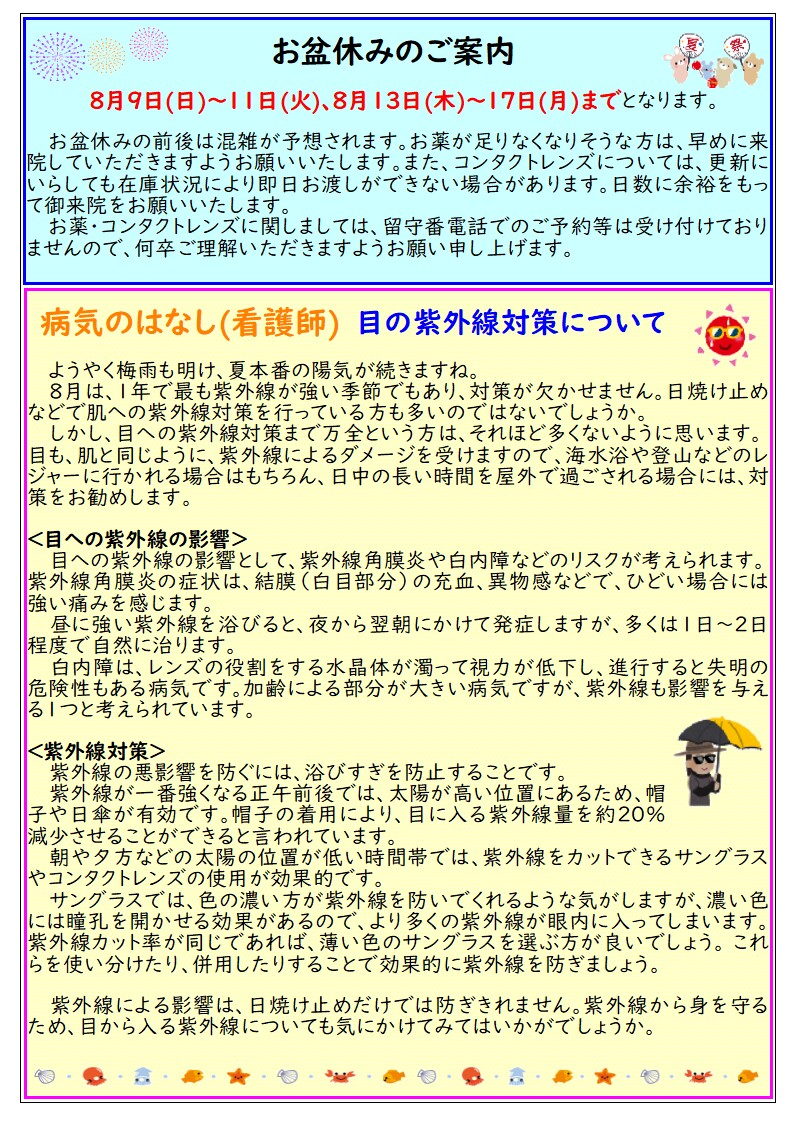 お盆休みのご案内

夏 祭

8月9日(日)～11日(火)、8月13日(木)～17日(月)までとなります。

お盆休みの前後は混雑が予想されます。お薬が足りなくなりそうな方は、早めに来院していただきますようお願いいたします。また、コンタクトレンズについては、更新にいらしても在庫状況により即日お渡しができない場合があります。日数に余裕をもって御来院をお願いいたします。
お薬・コンタクトレンズに関しましては、留守番電話でのご予約等は受け付けておりませんので、何卒ご理解いただきますようお願い申し上げます。

病気のはなし(看護師) 目の紫外線対策について

ようやく梅雨も明け、夏本番の陽気が続きますね。
8月は、1年で最も紫外線が強い季節でもあり、対策が欠かせません。日焼け止めなどで肌への紫外線対策を行っている方も多いのではないでしょうか。
しかし、目への紫外線対策まで万全という方は、それほど多くないように思います。目も、肌と同じように、紫外線によるダメージを受けますので、海水浴や登山などのレジャーに行かれる場合はもちろん、日中の長い時間を屋外で過ごされる場合には、対策をお勧めします。

<目への紫外線の影響>
目への紫外線の影響として、紫外線角膜炎や白内障などのリスクが考えられます。紫外線角膜炎の症状は、結膜（白目部分）の充血、異物感などで、ひどい場合には強い痛みを感じます。
昼に強い紫外線を浴びると、夜から翌朝にかけて発症しますが、多くは1日～2日程度で自然に治ります。
白内障は、レンズの役割をする水晶体が濁って視力が低下し、進行すると失明の危険性もある病気です。加齢による部分が大きい病気ですが、紫外線も影響を与える1つと考えられています。

<紫外線対策>
紫外線の悪影響を防ぐには、浴びすぎを防止することです。
紫外線が一番強くなる正午前後では、太陽が高い位置にあるため、帽子や日傘が有効です。帽子の着用により、目に入る紫外線量を約20%減少させることができると言われています。
朝や夕方などの太陽の位置が低い時間帯では、紫外線をカットできるサングラスやコンタクトレンズの使用が効果的です。
サングラスでは、色の濃い方が紫外線を防いでくれるような気がしますが、濃い色には瞳孔を開かせる効果があるので、より多くの紫外線が眼内に入ってしまいます。紫外線カット率が同じであれば、薄い色のサングラスを選ぶ方が良いでしょう。これらを使い分けたり、併用したりすることで効果的に紫外線を防ぎましょう。

紫外線による影響は、日焼け止めだけでは防ぎきれません。紫外線から身を守るため、目から入る紫外線についても気にかけてみてはいかがでしょうか。